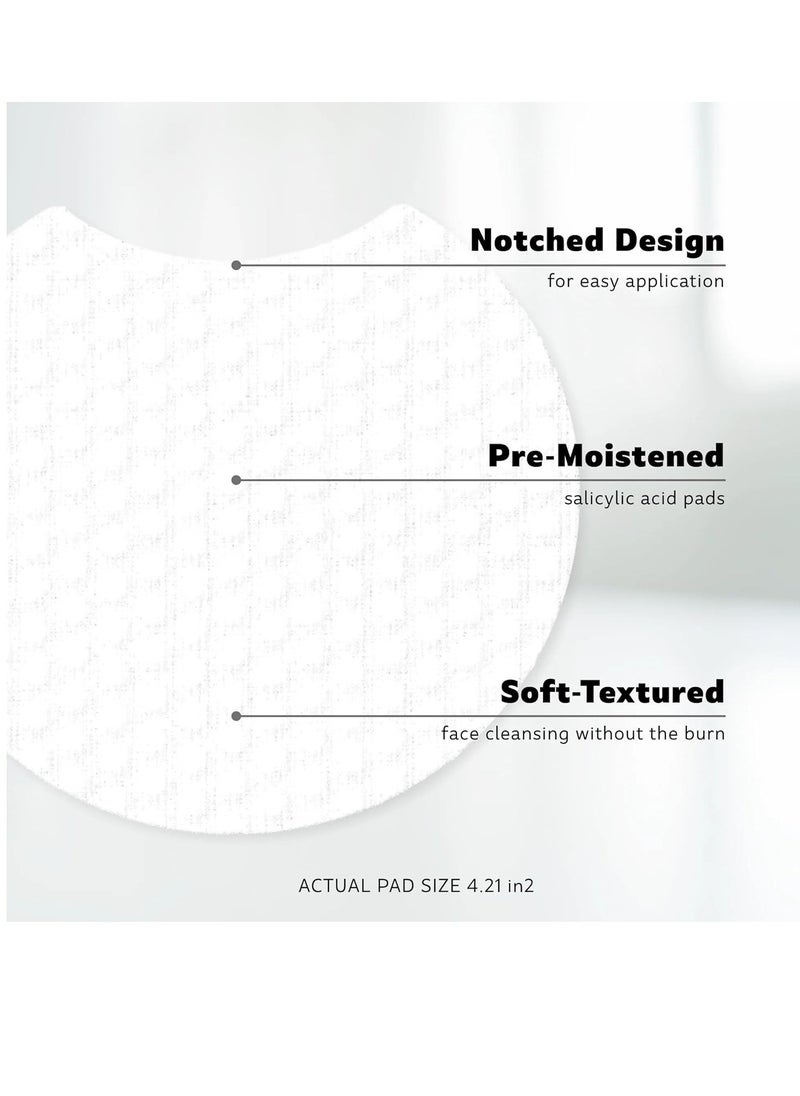 Notched Design

for easy application

Pre-Moistened

salicylic acid pads

Soft-Textured

face cleansing without the burn

ACTUAL PAD SIZE 4.21 in2